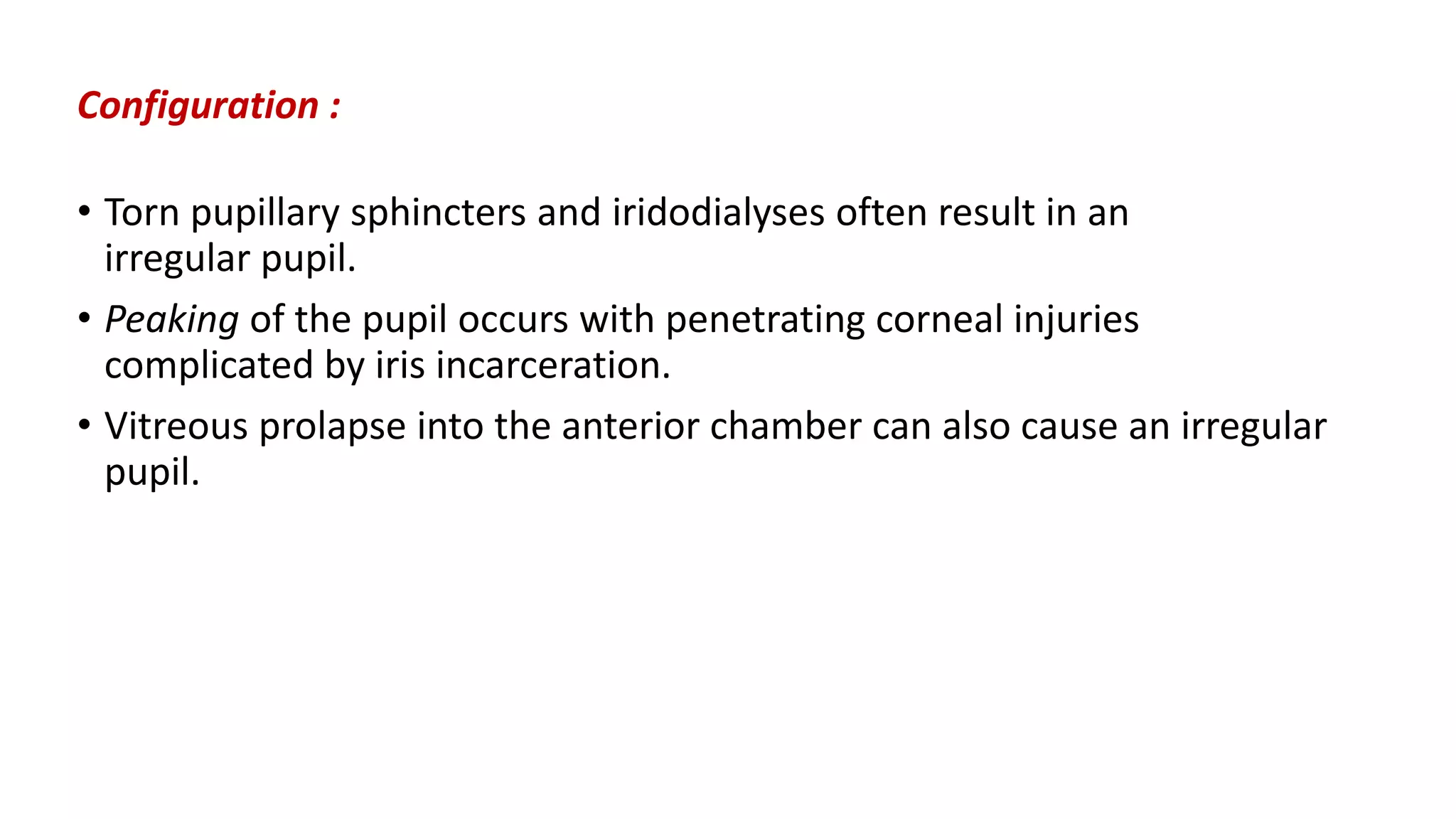 Configuration :

• Torn pupillary sphincters and iridodialyses often result in an irregular pupil.

• Peaking of the pupil occurs with penetrating corneal injuries complicated by iris incarceration.

• Vitreous prolapse into the anterior chamber can also cause an irregular pupil.